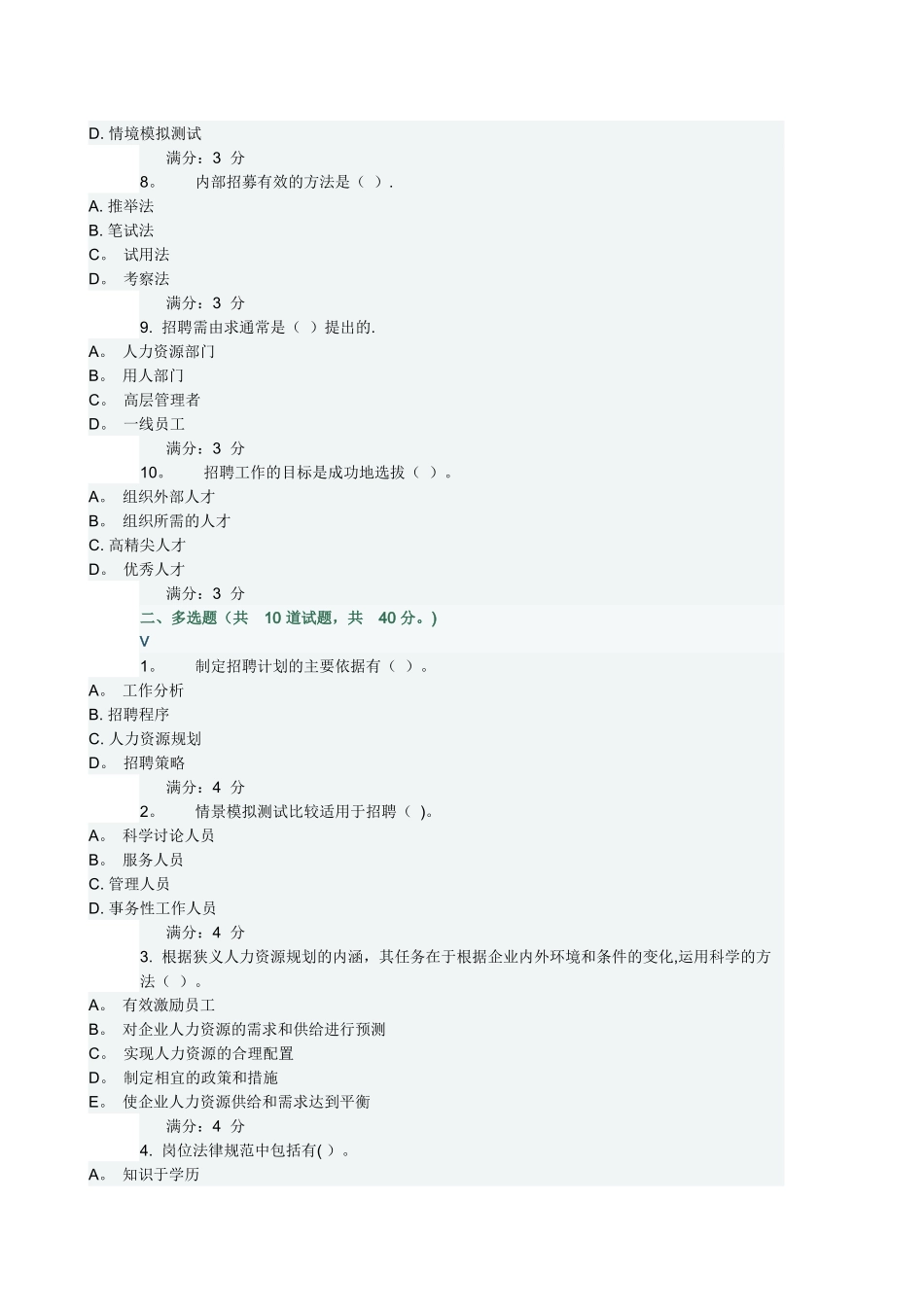 D. 情境模拟测试

满分：3 分

8。 内部招募有效的方法是（ ）.

A. 推举法

B. 笔试法

C。 试用法

D。 考察法

满分：3 分

9. 招聘需由求通常是（ ）提出的.

A。 人力资源部门

B。 用人部门

C。 高层管理者

D。 一线员工

满分：3 分

10。 招聘工作的目标是成功地选拔（ ）。

A。 组织外部人才

B。 组织所需的人才

C. 高精尖人才

D。 优秀人才

满分：3 分

二、多选题（共 10 道试题，共 40 分。）

V

1。 制定招聘计划的主要依据有（ ）。

A。 工作分析

B. 招聘程序

C. 人力资源规划

D。 招聘策略

满分：4 分

2。 情景模拟测试比较适用于招聘（ )。

A。 科学讨论人员

B。 服务人员

C. 管理人员

D. 事务性工作人员

满分：4 分

3. 根据狭义人力资源规划的内涵，其任务在于根据企业内外环境和条件的变化,运用科学的方法（ ）。

A。 有效激励员工

B。 对企业人力资源的需求和供给进行预测

C。 实现人力资源的合理配置

D。 制定相宜的政策和措施

E。 使企业人力资源供给和需求达到平衡

满分：4 分

4. 岗位法律规范中包括有( ）。

A。 知识于学历